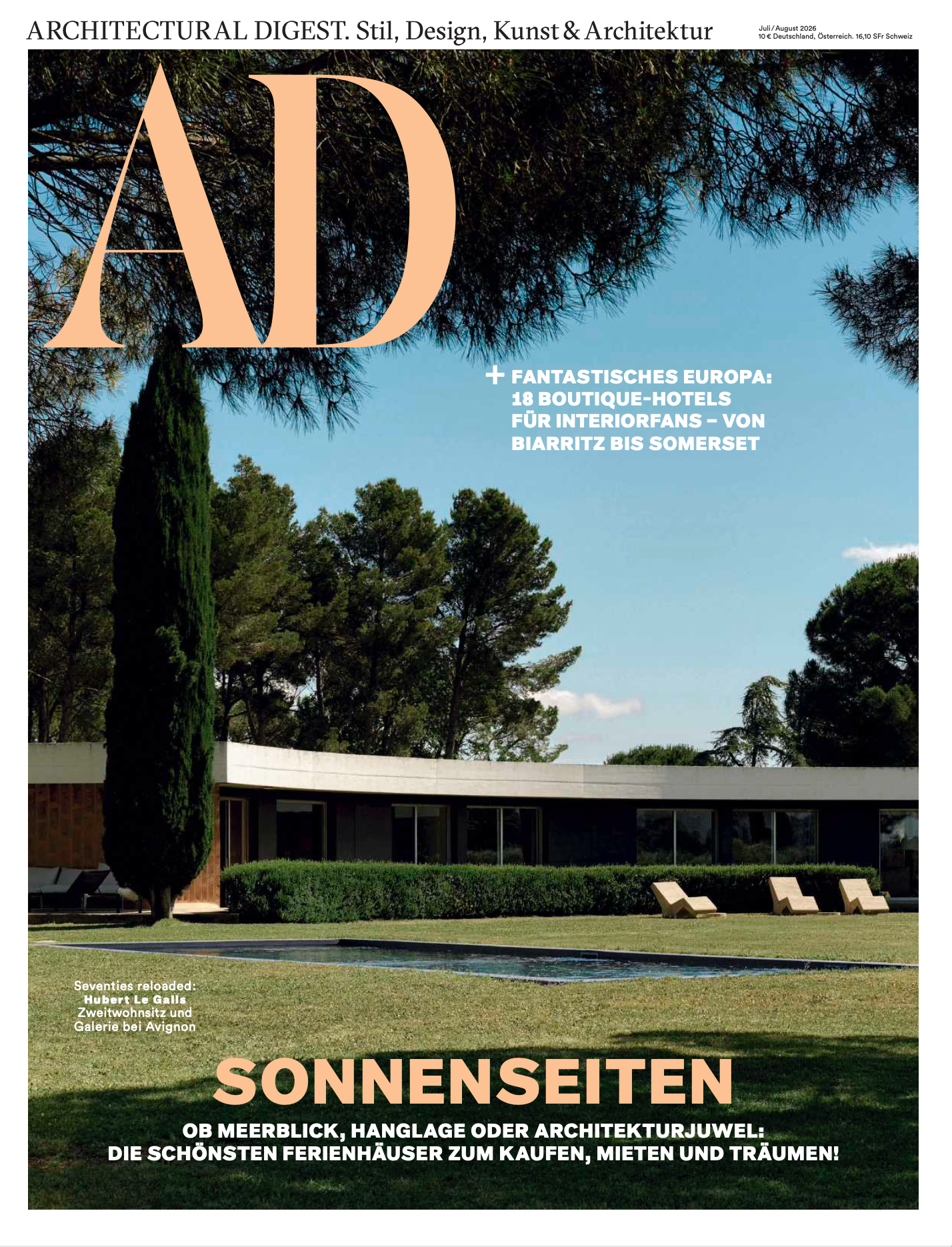 ARCHITECTURAL DIGEST. Stil, Design, Kunst & Architektur

Juli / August 2026
10 € Deutschland, Österreich. 16,10 SFr Schweiz

AD

+ FANTASTISCHES EUROPA: 18 BOUTIQUE-HOTELS FÜR INTERIORFANS – VON BIARRITZ BIS SOMERSET

Seventies reloaded: Hubert Le Galls Zweitwohnsitz und Galerie bei Avignon

SONNENSEITEN

OB MEERBLICK, HANGLAGE ODER ARCHITEKTURJUWEL: DIE SCHÖNSTEN FERIENHÄUSER ZUM KAUFEN, MIETEN UND TRÄUMEN!